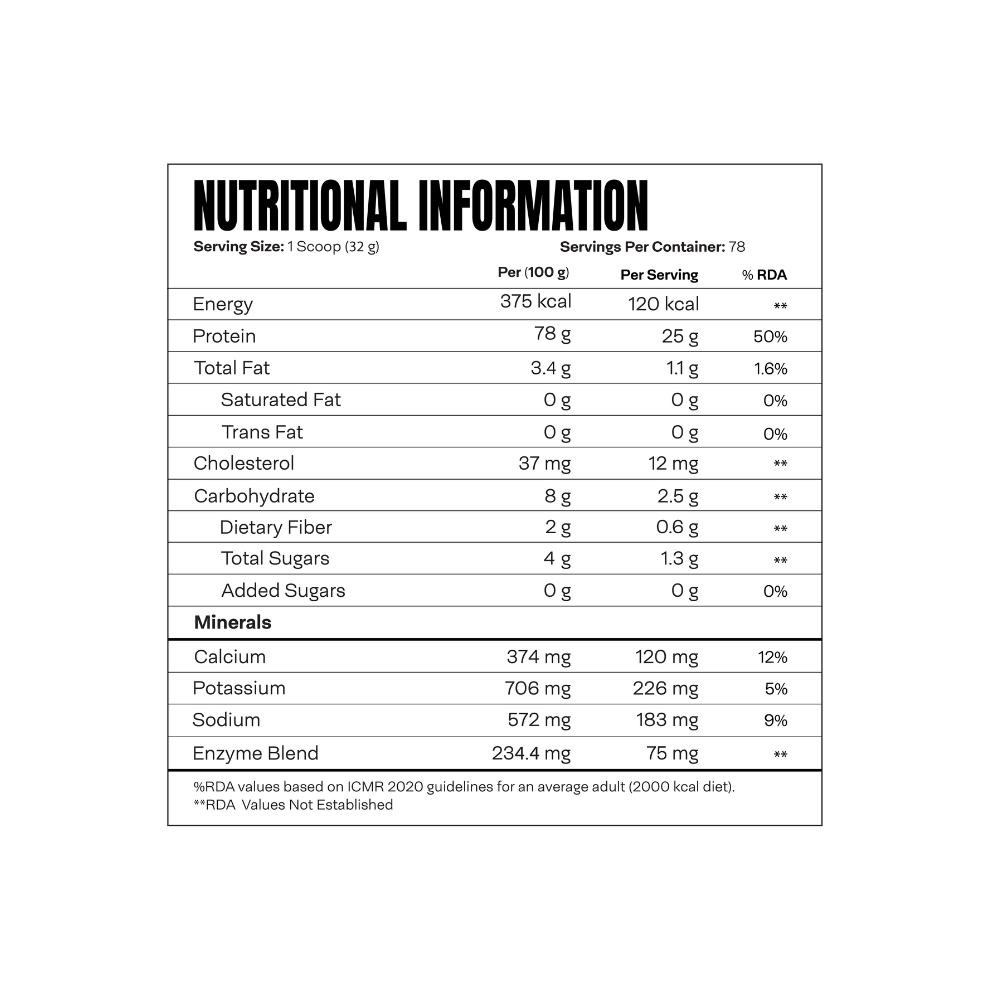 NUTRITIONAL INFORMATION

Serving Size: 1 Scoop (32 g)   Servings Per Container: 78

|  | Per (100 g) | Per Serving | % RDA |
|---|---|---|---|
| Energy | 375 kcal | 120 kcal | ** |
| Protein | 78 g | 25 g | 50% |
| Total Fat | 3.4 g | 1.1 g | 1.6% |
| Saturated Fat | 0 g | 0 g | 0% |
| Trans Fat | 0 g | 0 g | 0% |
| Cholesterol | 37 mg | 12 mg | ** |
| Carbohydrate | 8 g | 2.5 g | ** |
| Dietary Fiber | 2 g | 0.6 g | ** |
| Total Sugars | 4 g | 1.3 g | ** |
| Added Sugars | 0 g | 0 g | 0% |
| Minerals |  |  |  |
| Calcium | 374 mg | 120 mg | 12% |
| Potassium | 706 mg | 226 mg | 5% |
| Sodium | 572 mg | 183 mg | 9% |
| Enzyme Blend | 234.4 mg | 75 mg | ** |

%RDA values based on ICMR 2020 guidelines for an average adult (2000 kcal diet).
**RDA Values Not Established